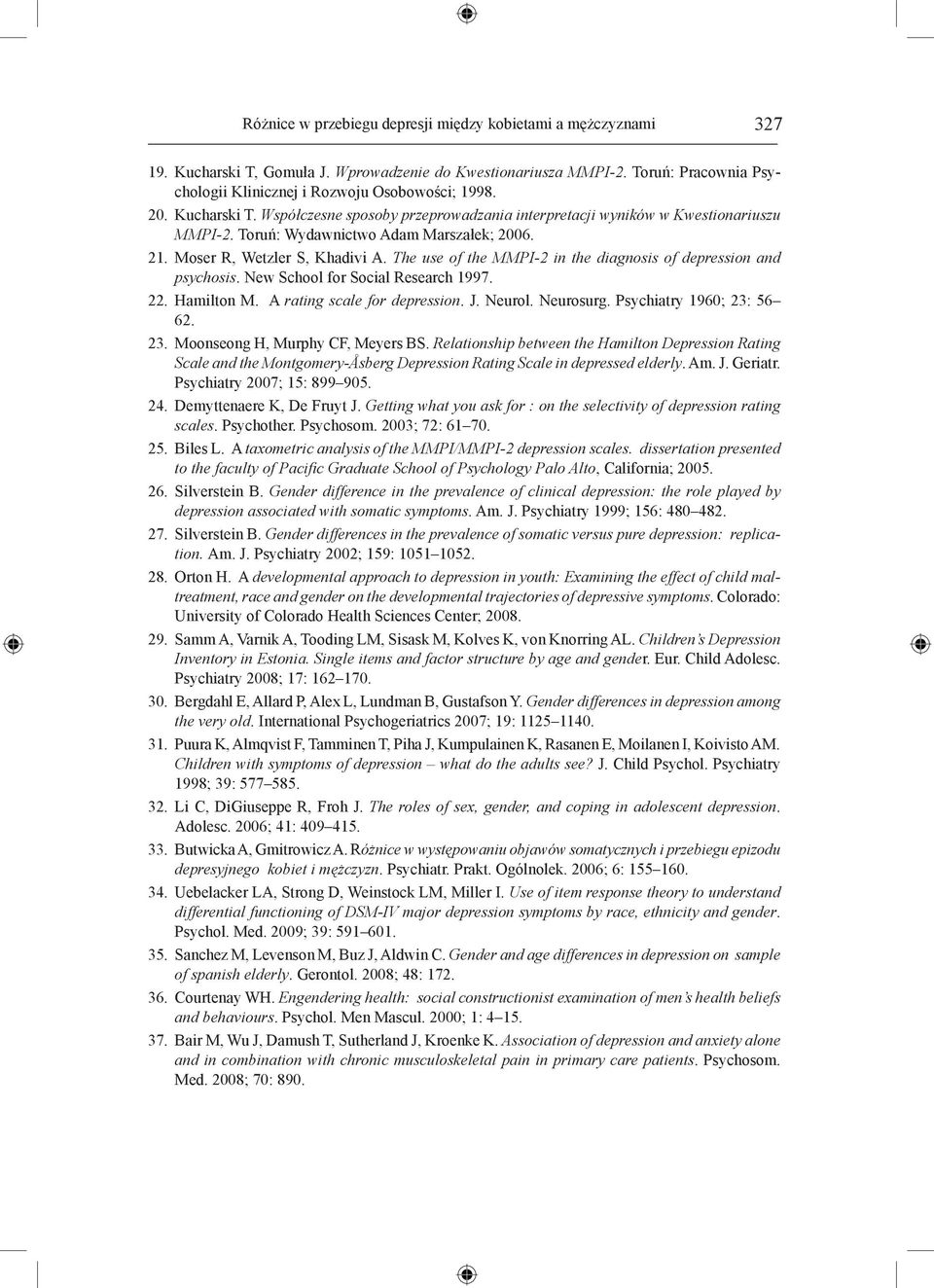 Różnice w przebiegu depresji między kobietami a mężczyznami 327

19. Kucharski T, Gomuła J. Wprowadzenie do Kwestionariusza MMPI-2. Toruń: Pracownia Psychologii Klinicznej i Rozwoju Osobowości; 1998.

20. Kucharski T. Współczesne sposoby przeprowadzania interpretacji wyników w Kwestionariuszu MMPI-2. Toruń: Wydawnictwo Adam Marszałek; 2006.

21. Moser R, Wetzler S, Khadivi A. The use of the MMPI-2 in the diagnosis of depression and psychosis. New School for Social Research 1997.

22. Hamilton M. A rating scale for depression. J. Neurol. Neurosurg. Psychiatry 1960; 23: 56–62.

23. Moonseong H, Murphy CF, Meyers BS. Relationship between the Hamilton Depression Rating Scale and the Montgomery-Åsberg Depression Rating Scale in depressed elderly. Am. J. Geriatr. Psychiatry 2007; 15: 899–905.

24. Demyttenaere K, De Fruyt J. Getting what you ask for : on the selectivity of depression rating scales. Psychother. Psychosom. 2003; 72: 61–70.

25. Biles L. A taxometric analysis of the MMPI/MMPI-2 depression scales. dissertation presented to the faculty of Pacific Graduate School of Psychology Palo Alto, California; 2005.

26. Silverstein B. Gender difference in the prevalence of clinical depression: the role played by depression associated with somatic symptoms. Am. J. Psychiatry 1999; 156: 480–482.

27. Silverstein B. Gender differences in the prevalence of somatic versus pure depression: replication. Am. J. Psychiatry 2002; 159: 1051–1052.

28. Orton H. A developmental approach to depression in youth: Examining the effect of child maltreatment, race and gender on the developmental trajectories of depressive symptoms. Colorado: University of Colorado Health Sciences Center; 2008.

29. Samm A, Varnik A, Tooding LM, Sisask M, Kolves K, von Knorring AL. Children's Depression Inventory in Estonia. Single items and factor structure by age and gender. Eur. Child Adolesc. Psychiatry 2008; 17: 162–170.

30. Bergdahl E, Allard P, Alex L, Lundman B, Gustafson Y. Gender differences in depression among the very old. International Psychogeriatrics 2007; 19: 1125–1140.

31. Puura K, Almqvist F, Tamminen T, Piha J, Kumpulainen K, Rasanen E, Moilanen I, Koivisto AM. Children with symptoms of depression – what do the adults see? J. Child Psychol. Psychiatry 1998; 39: 577–585.

32. Li C, DiGiuseppe R, Froh J. The roles of sex, gender, and coping in adolescent depression. Adolesc. 2006; 41: 409–415.

33. Butwicka A, Gmitrowicz A. Różnice w występowaniu objawów somatycznych i przebiegu epizodu depresyjnego kobiet i mężczyzn. Psychiatr. Prakt. Ogólnolek. 2006; 6: 155–160.

34. Uebelacker LA, Strong D, Weinstock LM, Miller I. Use of item response theory to understand differential functioning of DSM-IV major depression symptoms by race, ethnicity and gender. Psychol. Med. 2009; 39: 591–601.

35. Sanchez M, Levenson M, Buz J, Aldwin C. Gender and age differences in depression on sample of spanish elderly. Gerontol. 2008; 48: 172.

36. Courtenay WH. Engendering health: social constructionist examination of men's health beliefs and behaviours. Psychol. Men Mascul. 2000; 1: 4–15.

37. Bair M, Wu J, Damush T, Sutherland J, Kroenke K. Association of depression and anxiety alone and in combination with chronic musculoskeletal pain in primary care patients. Psychosom. Med. 2008; 70: 890.